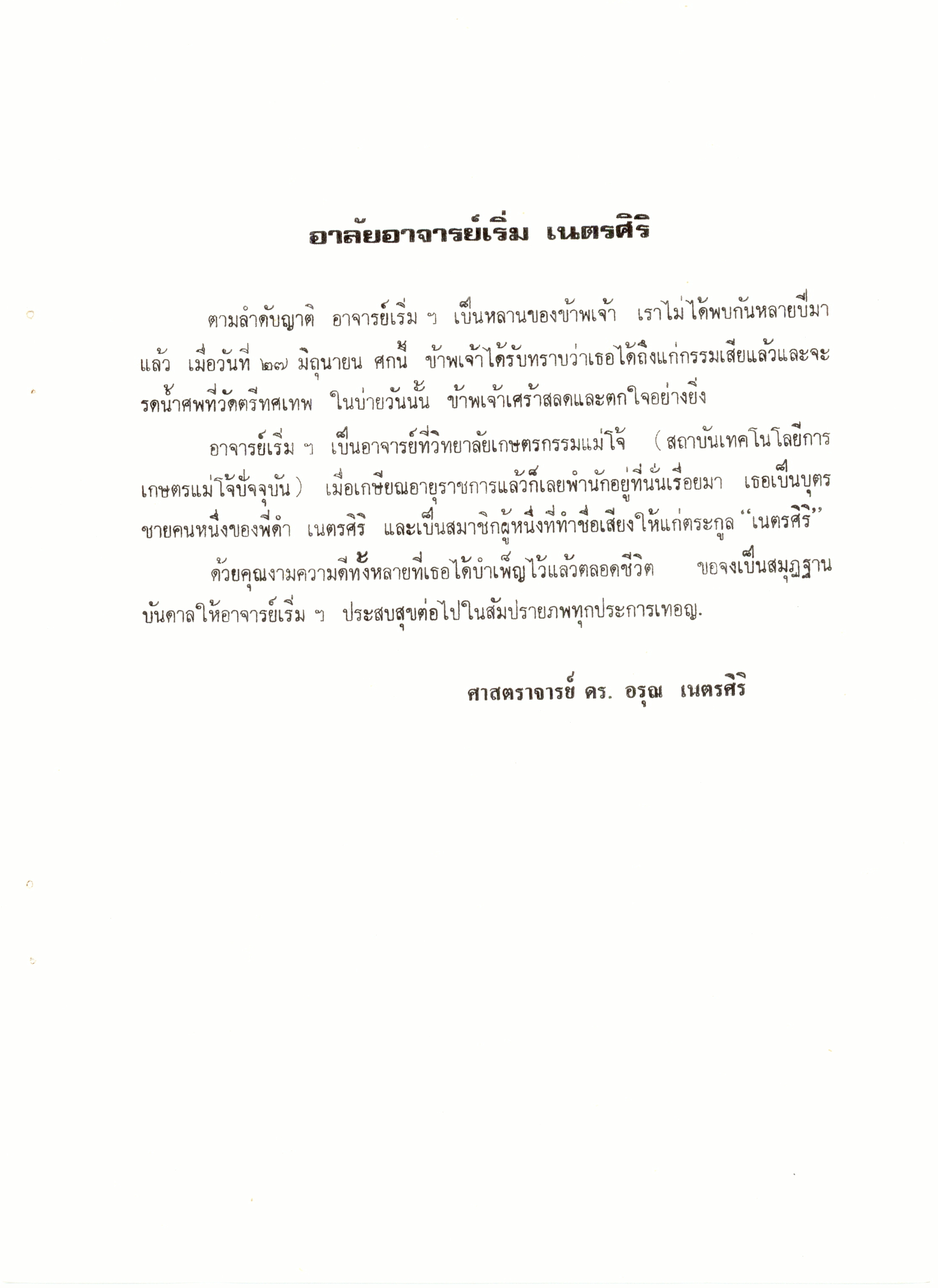 อาลัยอาจารย์เริ่ม เนตรศิริ

ตามลำดับญาติ อาจารย์เริ่ม ฯ เป็นหลานของข้าพเจ้า เราไม่ได้พบกันหลายปีมาแล้ว เมื่อวันที่ ๒๗ มิถุนายน ศกนี้ ข้าพเจ้าได้รับทราบว่าเธอได้ถึงแก่กรรมเสียแล้วและจะรดน้ำศพที่วัดตรีทศเทพ ในบ่ายวันนั้น ข้าพเจ้าเศร้าสลดและตกใจอย่างยิ่ง

อาจารย์เริ่ม ฯ เป็นอาจารย์ที่วิทยาลัยเกษตรกรรมแม่โจ้ (สถาบันเทคโนโลยีการเกษตรแม่โจ้ปัจจุบัน) เมื่อเกษียณอายุราชการแล้วก็เลยพำนักอยู่ที่นั่นเรื่อยมา เธอเป็นบุตรชายคนหนึ่งของพี่ดำ เนตรศิริ และเป็นสมาชิกผู้หนึ่งที่ทำชื่อเสียงให้แก่ตระกูล "เนตรศิริ"

ด้วยคุณงามความดีทั้งหลายที่เธอได้บำเพ็ญไว้แล้วตลอดชีวิต ขอจงเป็นสมุฏฐานบันดาลให้อาจารย์เริ่ม ฯ ประสบสุขต่อไปในสัมปรายภพทุกประการเทอญ.

ศาสตราจารย์ ดร. อรุณ เนตรศิริ